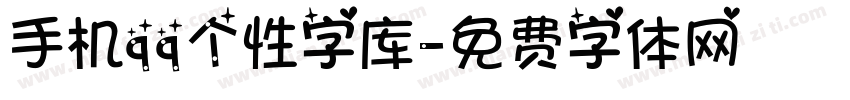 手机qq个性字库-免费字体网